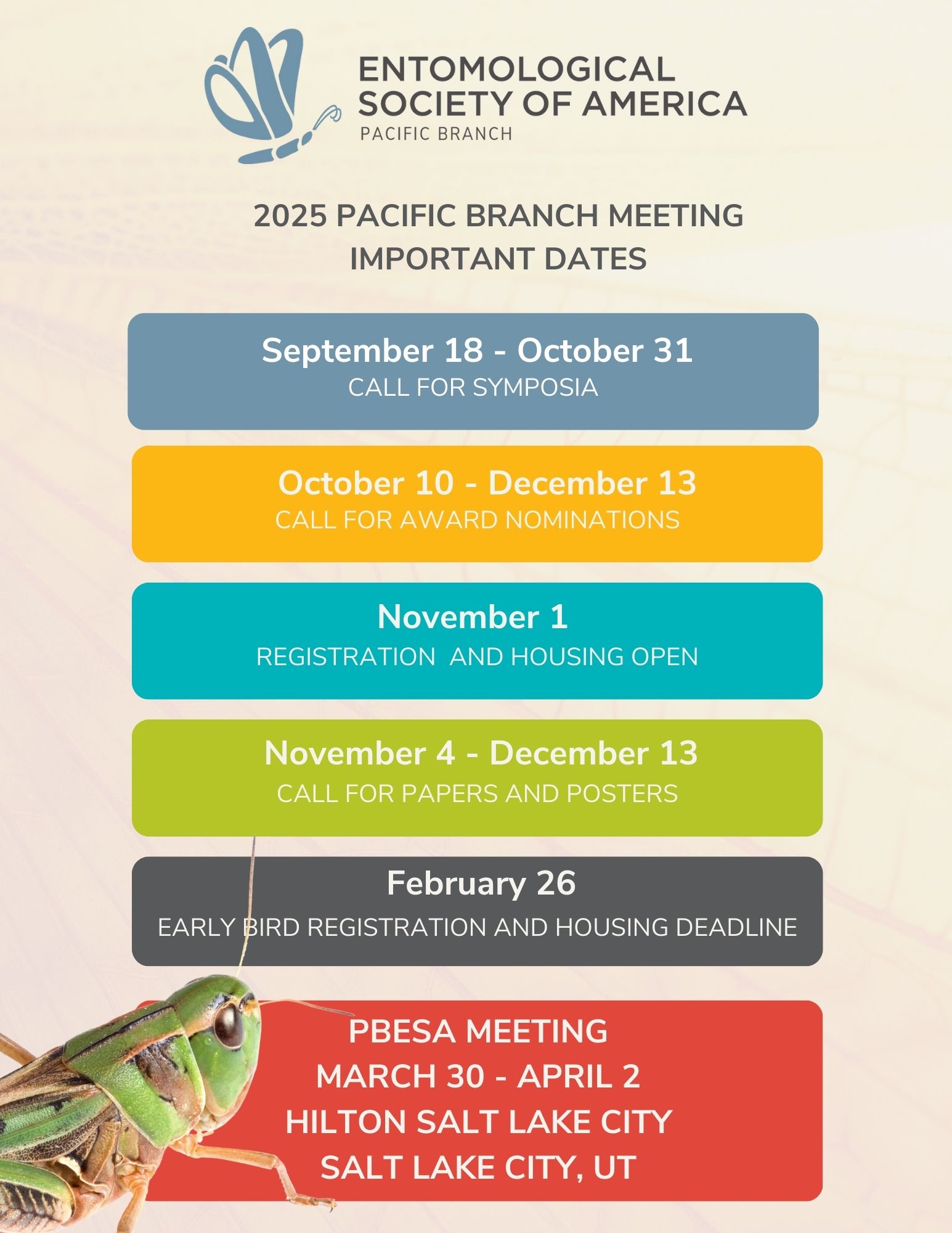 ENTOMOLOGICAL SOCIETY OF AMERICA
PACIFIC BRANCH

2025 PACIFIC BRANCH MEETING
IMPORTANT DATES

September 18 - October 31
CALL FOR SYMPOSIA

October 10 - December 13
CALL FOR AWARD NOMINATIONS

November 1
REGISTRATION AND HOUSING OPEN

November 4 - December 13
CALL FOR PAPERS AND POSTERS

February 26
EARLY BIRD REGISTRATION AND HOUSING DEADLINE

PBESA MEETING
MARCH 30 - APRIL 2
HILTON SALT LAKE CITY
SALT LAKE CITY, UT